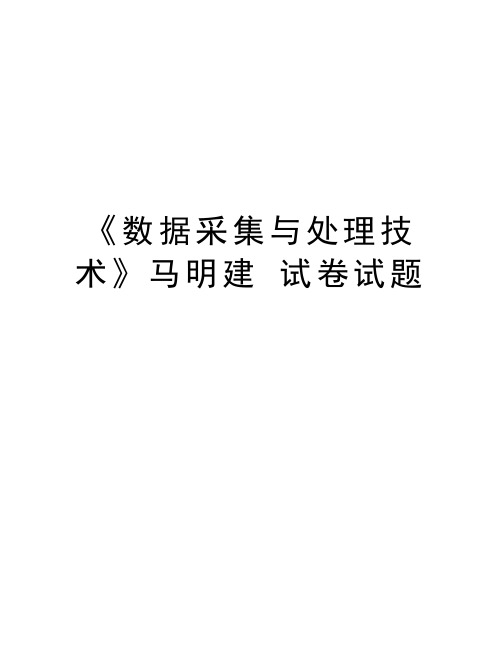 《数据采集与处理技术》马明建 试卷试题